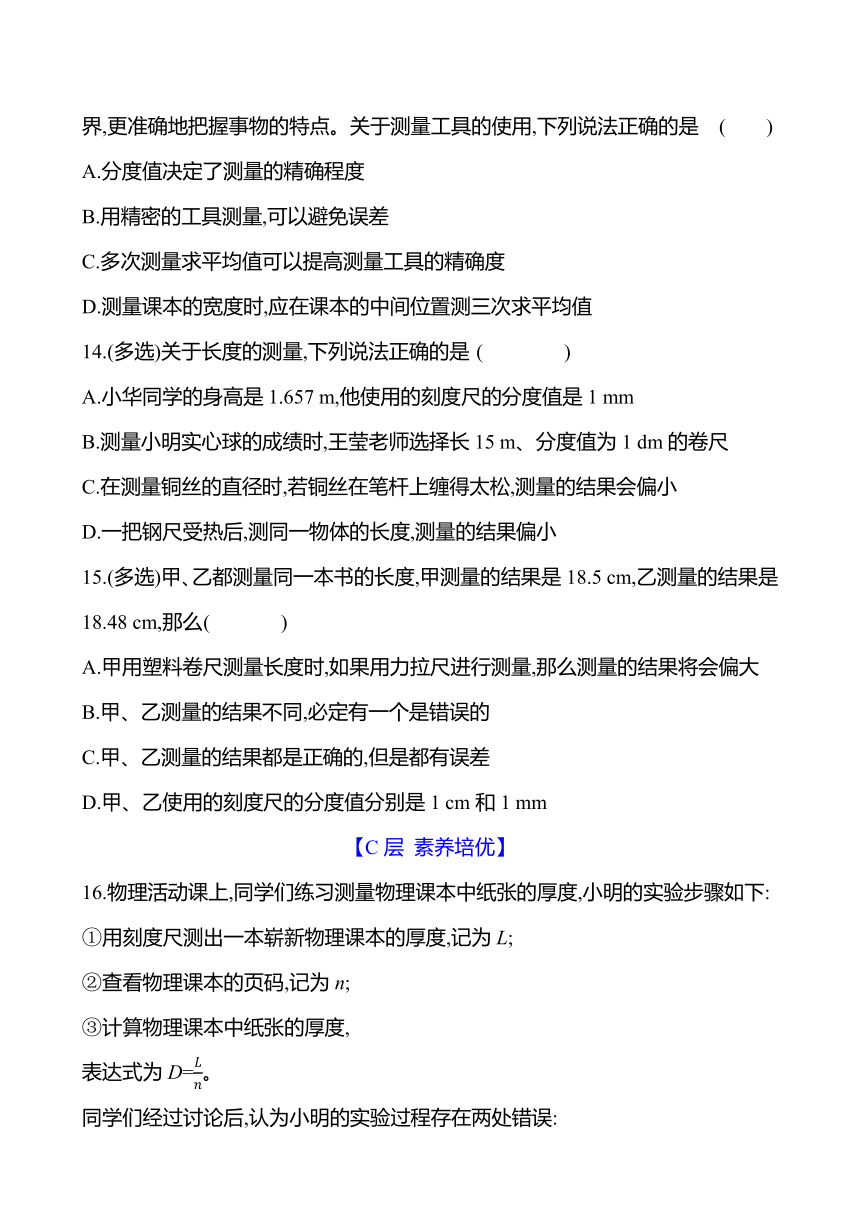 界,更准确地把握事物的特点。关于测量工具的使用,下列说法正确的是 (　　)

A.分度值决定了测量的精确程度

B.用精密的工具测量,可以避免误差

C.多次测量求平均值可以提高测量工具的精确度

D.测量课本的宽度时,应在课本的中间位置测三次求平均值

14.(多选)关于长度的测量,下列说法正确的是 (　　　)

A.小华同学的身高是 1.657 m,他使用的刻度尺的分度值是 1 mm

B.测量小明实心球的成绩时,王莹老师选择长 15 m、分度值为 1 dm 的卷尺

C.在测量铜丝的直径时,若铜丝在笔杆上缠得太松,测量的结果会偏小

D.一把钢尺受热后,测同一物体的长度,测量的结果偏小

15.(多选)甲、乙都测量同一本书的长度,甲测量的结果是 18.5 cm,乙测量的结果是 18.48 cm,那么(　　　)

A.甲用塑料卷尺测量长度时,如果用力拉尺进行测量,那么测量的结果将会偏大

B.甲、乙测量的结果不同,必定有一个是错误的

C.甲、乙测量的结果都是正确的,但是都有误差

D.甲、乙使用的刻度尺的分度值分别是 1 cm 和 1 mm

【C 层 素养培优】

16.物理活动课上,同学们练习测量物理课本中纸张的厚度,小明的实验步骤如下:

①用刻度尺测出一本崭新物理课本的厚度,记为 $L$;

②查看物理课本的页码,记为 $n$;

③计算物理课本中纸张的厚度,

表达式为 $D=\frac{L}{n}$。

同学们经过讨论后,认为小明的实验过程存在两处错误: